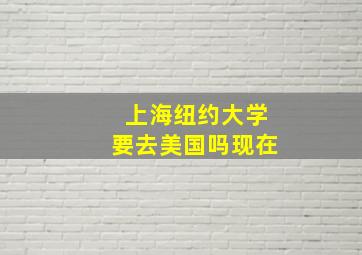 上海纽约大学
要去美国吗现在